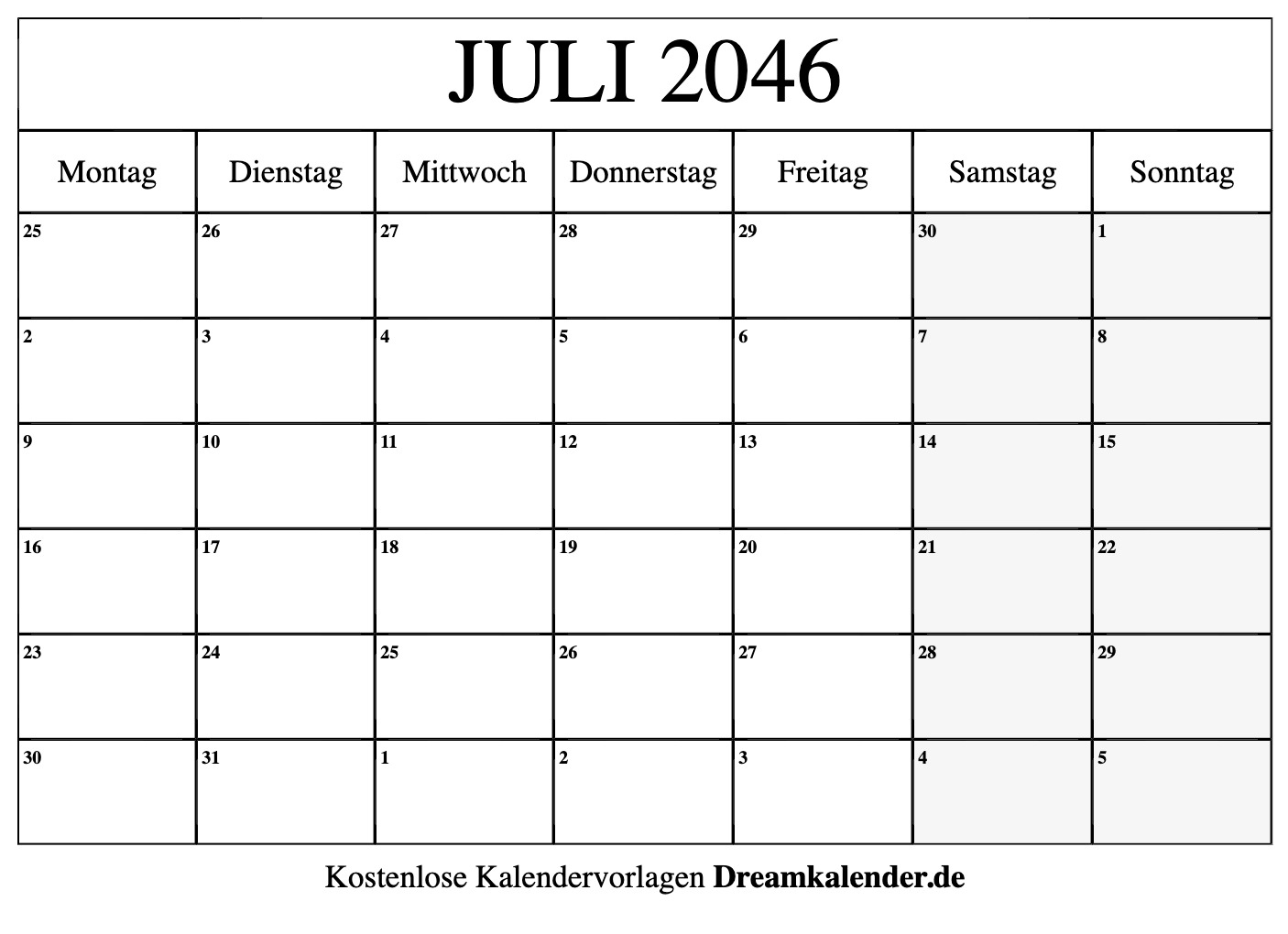 JULI 2046

| Montag | Dienstag | Mittwoch | Donnerstag | Freitag | Samstag | Sonntag |
|---|---|---|---|---|---|---|
| 25 | 26 | 27 | 28 | 29 | 30 | 1 |
| 2 | 3 | 4 | 5 | 6 | 7 | 8 |
| 9 | 10 | 11 | 12 | 13 | 14 | 15 |
| 16 | 17 | 18 | 19 | 20 | 21 | 22 |
| 23 | 24 | 25 | 26 | 27 | 28 | 29 |
| 30 | 31 | 1 | 2 | 3 | 4 | 5 |

Kostenlose Kalendervorlagen Dreamkalender.de